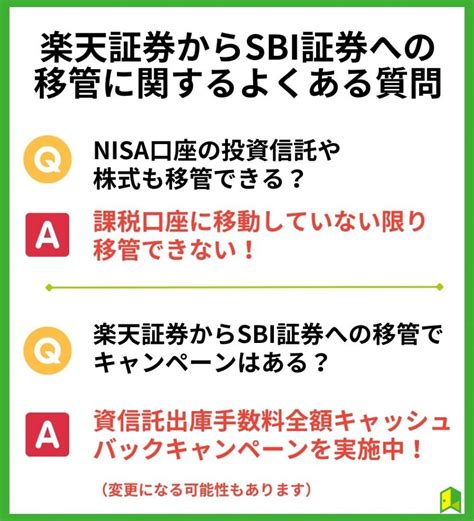 楽天証券からSBI証券への移管に関するよくある質問

Q

NISA口座の投資信託や株式も移管できる？

A

課税口座に移動していない限り移管できない！

Q

楽天証券からSBI証券への移管でキャンペーンはある？

A

資信託出庫手数料全額キャッシュバックキャンペーンを実施中！

（変更になる可能性もあります）